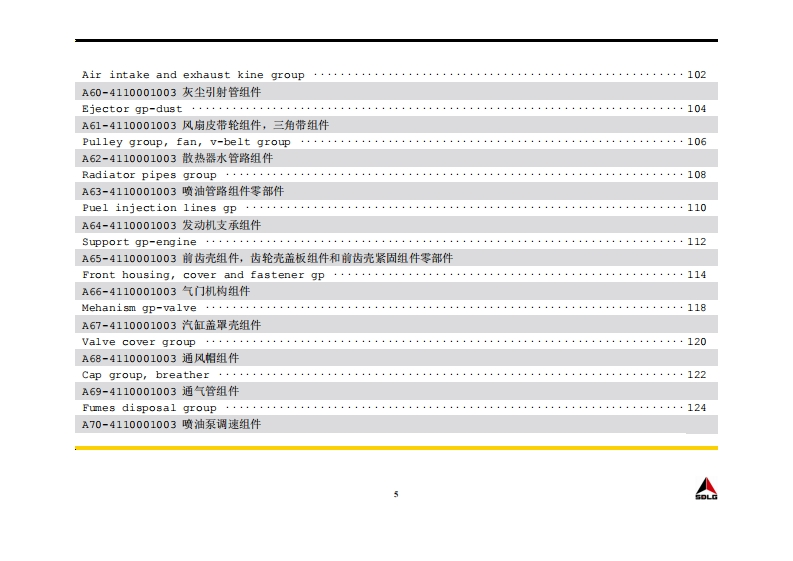 Air intake and exhaust kine group 102

A60-4110001003 灰尘引射管组件

Ejector gp-dust 104

A61-4110001003 风扇皮带轮组件，三角带组件

Pulley group, fan, v-belt group 106

A62-4110001003 散热器水管路组件

Radiator pipes group 108

A63-4110001003 喷油管路组件零部件

Puel injection lines gp 110

A64-4110001003 发动机支承组件

Support gp-engine 112

A65-4110001003 前齿壳组件，齿轮壳盖板组件和前齿壳紧固组件零部件

Front housing, cover and fastener gp 114

A66-4110001003 气门机构组件

Mehanism gp-valve 118

A67-4110001003 汽缸盖罩壳组件

Valve cover group 120

A68-4110001003 通风帽组件

Cap group, breather 122

A69-4110001003 通气管组件

Fumes disposal group 124

A70-4110001003 喷油泵调速组件

5

SDLG